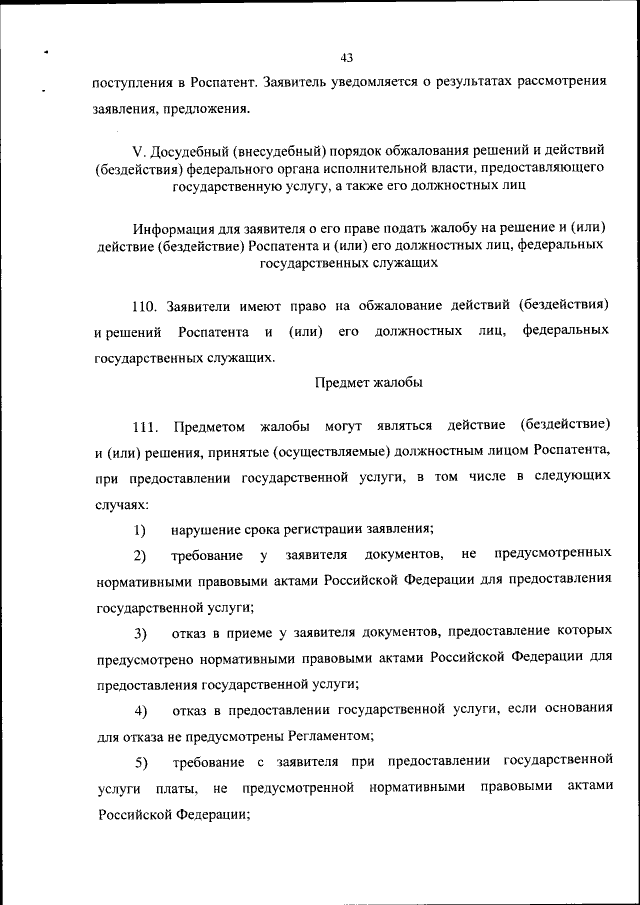 43

поступления в Роспатент. Заявитель уведомляется о результатах рассмотрения заявления, предложения.

V. Досудебный (внесудебный) порядок обжалования решений и действий (бездействия) федерального органа исполнительной власти, предоставляющего государственную услугу, а также его должностных лиц

Информация для заявителя о его праве подать жалобу на решение и (или) действие (бездействие) Роспатента и (или) его должностных лиц, федеральных государственных служащих

110. Заявители имеют право на обжалование действий (бездействия) и решений Роспатента и (или) его должностных лиц, федеральных государственных служащих.

Предмет жалобы

111. Предметом жалобы могут являться действие (бездействие) и (или) решения, принятые (осуществляемые) должностным лицом Роспатента, при предоставлении государственной услуги, в том числе в следующих случаях:

1) нарушение срока регистрации заявления;

2) требование у заявителя документов, не предусмотренных нормативными правовыми актами Российской Федерации для предоставления государственной услуги;

3) отказ в приеме у заявителя документов, предоставление которых предусмотрено нормативными правовыми актами Российской Федерации для предоставления государственной услуги;

4) отказ в предоставлении государственной услуги, если основания для отказа не предусмотрены Регламентом;

5) требование с заявителя при предоставлении государственной услуги платы, не предусмотренной нормативными правовыми актами Российской Федерации;